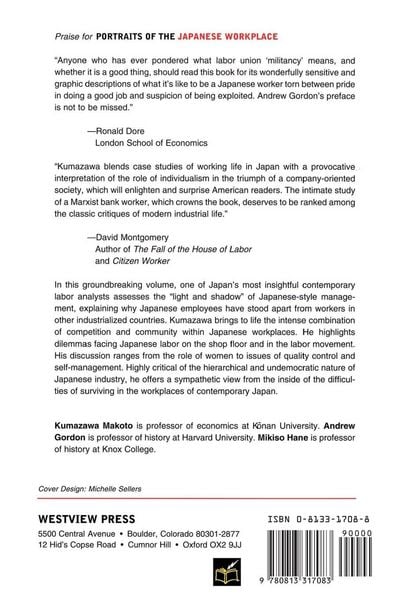 Praise for PORTRAITS OF THE JAPANESE WORKPLACE

"Anyone who has ever pondered what labor union 'militancy' means, and whether it is a good thing, should read this book for its wonderfully sensitive and graphic descriptions of what it's like to be a Japanese worker torn between pride in doing a good job and suspicion of being exploited. Andrew Gordon's preface is not to be missed."

—Ronald Dore
London School of Economics

"Kumazawa blends case studies of working life in Japan with a provocative interpretation of the role of individualism in the triumph of a company-oriented society, which will enlighten and surprise American readers. The intimate study of a Marxist bank worker, which crowns the book, deserves to be ranked among the classic critiques of modern industrial life."

—David Montgomery
Author of The Fall of the House of Labor and Citizen Worker

In this groundbreaking volume, one of Japan's most insightful contemporary labor analysts assesses the "light and shadow" of Japanese-style management, explaining why Japanese employees have stood apart from workers in other industrialized countries. Kumazawa brings to life the intense combination of competition and community within Japanese workplaces. He highlights dilemmas facing Japanese labor on the shop floor and in the labor movement. His discussion ranges from the role of women to issues of quality control and self-management. Highly critical of the hierarchical and undemocratic nature of Japanese industry, he offers a sympathetic view from the inside of the difficulties of surviving in the workplaces of contemporary Japan.

Kumazawa Makoto is professor of economics at Kōnan University. Andrew Gordon is professor of history at Harvard University. Mikiso Hane is professor of history at Knox College.

Cover Design: Michelle Sellers

WESTVIEW PRESS
5500 Central Avenue • Boulder, Colorado 80301-2877
12 Hid's Copse Road • Cumnor Hill • Oxford OX2 9JJ

ISBN 0-8133-1708-8
90000
9 780813 317083